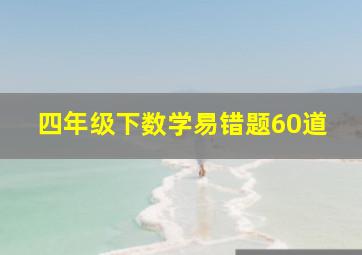 四年级下数学易错题60道